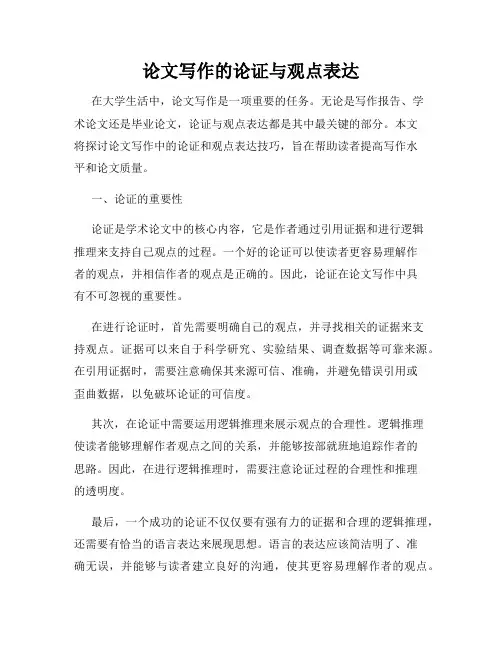 论文写作的论证与观点表达

在大学生活中，论文写作是一项重要的任务。无论是写作报告、学术论文还是毕业论文，论证与观点表达都是其中最关键的部分。本文将探讨论文写作中的论证和观点表达技巧，旨在帮助读者提高写作水平和论文质量。

一、论证的重要性

论证是学术论文中的核心内容，它是作者通过引用证据和进行逻辑推理来支持自己观点的过程。一个好的论证可以使读者更容易理解作者的观点，并相信作者的观点是正确的。因此，论证在论文写作中具有不可忽视的重要性。

在进行论证时，首先需要明确自己的观点，并寻找相关的证据来支持观点。证据可以来自于科学研究、实验结果、调查数据等可靠来源。在引用证据时，需要注意确保其来源可信、准确，并避免错误引用或歪曲数据，以免破坏论证的可信度。

其次，在论证中需要运用逻辑推理来展示观点的合理性。逻辑推理使读者能够理解作者观点之间的关系，并能够按部就班地追踪作者的思路。因此，在进行逻辑推理时，需要注意论证过程的合理性和推理的透明度。

最后，一个成功的论证不仅仅要有强有力的证据和合理的逻辑推理，还需要有恰当的语言表达来展现思想。语言的表达应该简洁明了、准确无误，并能够与读者建立良好的沟通，使其更容易理解作者的观点。